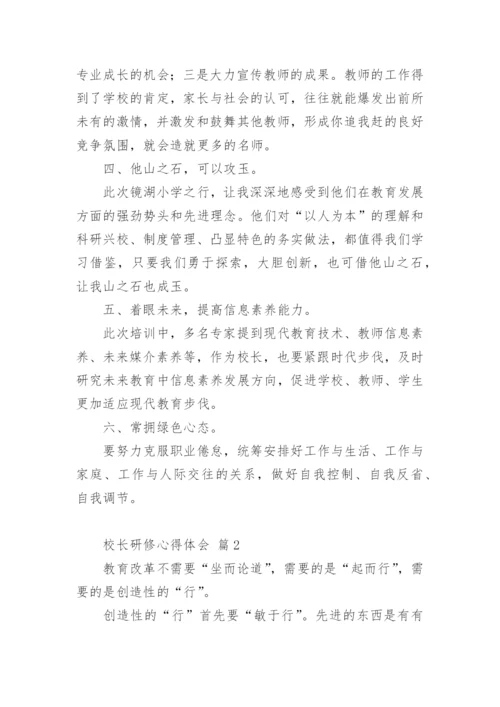 专业成长的机会；三是大力宣传教师的成果。教师的工作得到了学校的肯定，家长与社会的认可，往往就能爆发出前所未有的激情，并激发和鼓舞其他教师，形成你追我赶的良好竞争氛围，就会造就更多的名师。

四、他山之石，可以攻玉。

此次镜湖小学之行，让我深深地感受到他们在教育发展方面的强劲势头和先进理念。他们对“以人为本”的理解和科研兴校、制度管理、凸显特色的务实做法，都值得我们学习借鉴，只要我们勇于探索，大胆创新，也可借他山之石，让我山之石也成玉。

五、着眼未来，提高信息素养能力。

此次培训中，多名专家提到现代教育技术、教师信息素养、未来媒介素养等，作为校长，也要紧跟时代步伐，及时研究未来教育中信息素养发展方向，促进学校、教师、学生更加适应现代教育步伐。

六、常拥绿色心态。

要努力克服职业倦怠，统筹安排好工作与生活、工作与家庭、工作与人际交往的关系，做好自我控制、自我反省、自我调节。

校长研修心得体会 篇2

教育改革不需要“坐而论道”，需要的是“起而行”，需要的是创造性的“行”。

创造性的“行”首先要“敏于行”。先进的东西是有有